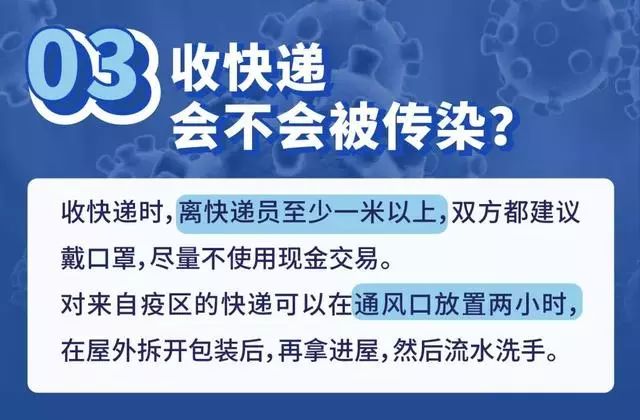 03 收快递
会不会被传染？

收快递时，离快递员至少一米以上，双方都建议戴口罩，尽量不使用现金交易。
对来自疫区的快递可以在通风口放置两小时，在屋外拆开包装后，再拿进屋，然后流水洗手。